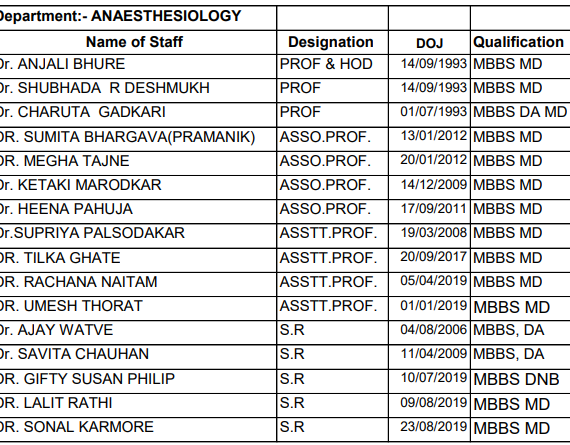 | Department:- ANAESTHESIOLOGY | | | |
|---|---|---|---|
| Name of Staff | Designation | DOJ | Qualification |
| Dr. ANJALI BHURE | PROF & HOD | 14/09/1993 | MBBS MD |
| Dr. SHUBHADA R DESHMUKH | PROF | 14/09/1993 | MBBS MD |
| Dr. CHARUTA GADKARI | PROF | 01/07/1993 | MBBS DA MD |
| DR. SUMITA BHARGAVA(PRAMANIK) | ASSO.PROF. | 13/01/2012 | MBBS MD |
| DR. MEGHA TAJNE | ASSO.PROF. | 20/01/2012 | MBBS MD |
| Dr. KETAKI MARODKAR | ASSO.PROF. | 14/12/2009 | MBBS MD |
| Dr. HEENA PAHUJA | ASSO.PROF. | 17/09/2011 | MBBS MD |
| Dr.SUPRIYA PALSODAKAR | ASSTT.PROF. | 19/03/2008 | MBBS MD |
| DR. TILKA GHATE | ASSTT.PROF. | 20/09/2017 | MBBS MD |
| DR. RACHANA NAITAM | ASSTT.PROF. | 05/04/2019 | MBBS MD |
| DR. UMESH THORAT | ASSTT.PROF. | 01/01/2019 | MBBS MD |
| Dr. AJAY WATVE | S.R | 04/08/2006 | MBBS, DA |
| Dr. SAVITA CHAUHAN | S.R | 11/04/2009 | MBBS, DA |
| DR. GIFTY SUSAN PHILIP | S.R | 10/07/2019 | MBBS DNB |
| DR. LALIT RATHI | S.R | 09/08/2019 | MBBS MD |
| DR. SONAL KARMORE | S.R | 23/08/2019 | MBBS MD |